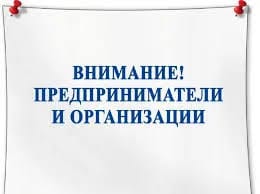 ВНИМАНИЕ!
ПРЕДПРИНИМАТЕЛИ
И ОРГАНИЗАЦИИ